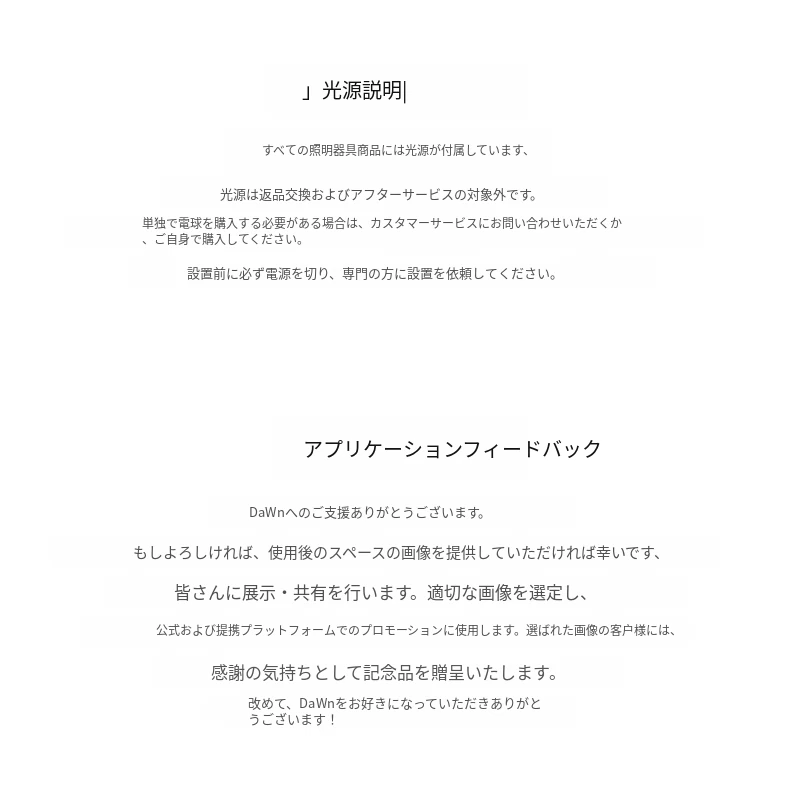 」光源説明|

すべての照明器具商品には光源が付属しています、

光源は返品交換およびアフターサービスの対象外です。

単独で電球を購入する必要がある場合は、カスタマーサービスにお問い合わせいただくか、ご自身で購入してください。

設置前に必ず電源を切り、専門の方に設置を依頼してください。

アプリケーションフィードバック

DaWnへのご支援ありがとうございます。

もしよろしければ、使用後のスペースの画像を提供していただければ幸いです、

皆さんに展示・共有を行います。適切な画像を選定し、

公式および提携プラットフォームでのプロモーションに使用します。選ばれた画像の客户様には、

感謝の気持ちとして記念品を贈呈いたします。

改めて、DaWnをお好きになっていただきありがとうございます！